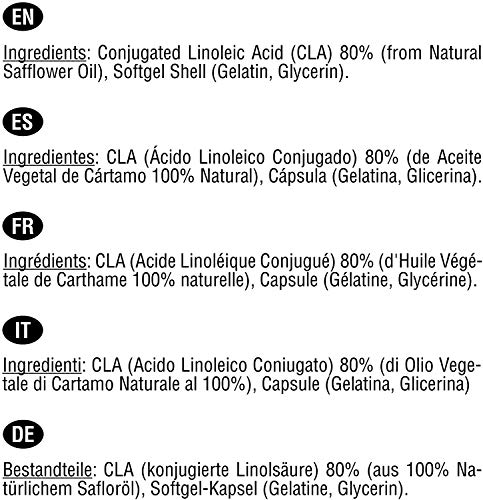 EN

Ingredients: Conjugated Linoleic Acid (CLA) 80% (from Natural Safflower Oil), Softgel Shell (Gelatin, Glycerin).

ES

Ingredientes: CLA (Ácido Linoleico Conjugado) 80% (de Aceite Vegetal de Cártamo 100% Natural), Cápsula (Gelatina, Glicerina).

FR

Ingrédients: CLA (Acide Linoléique Conjugué) 80% (d'Huile Végétale de Carthame 100% naturelle), Capsule (Gélatine, Glycérine).

IT

Ingredienti: CLA (Acido Linoleico Coniugato) 80% (di Olio Vegetale di Cartamo Naturale al 100%), Capsule (Gelatina, Glicerina)

DE

Bestandteile: CLA (konjugierte Linolsäure) 80% (aus 100% Natürlichem Safloröl), Softgel-Kapsel (Gelatine, Glycerin).